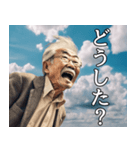 どうした?